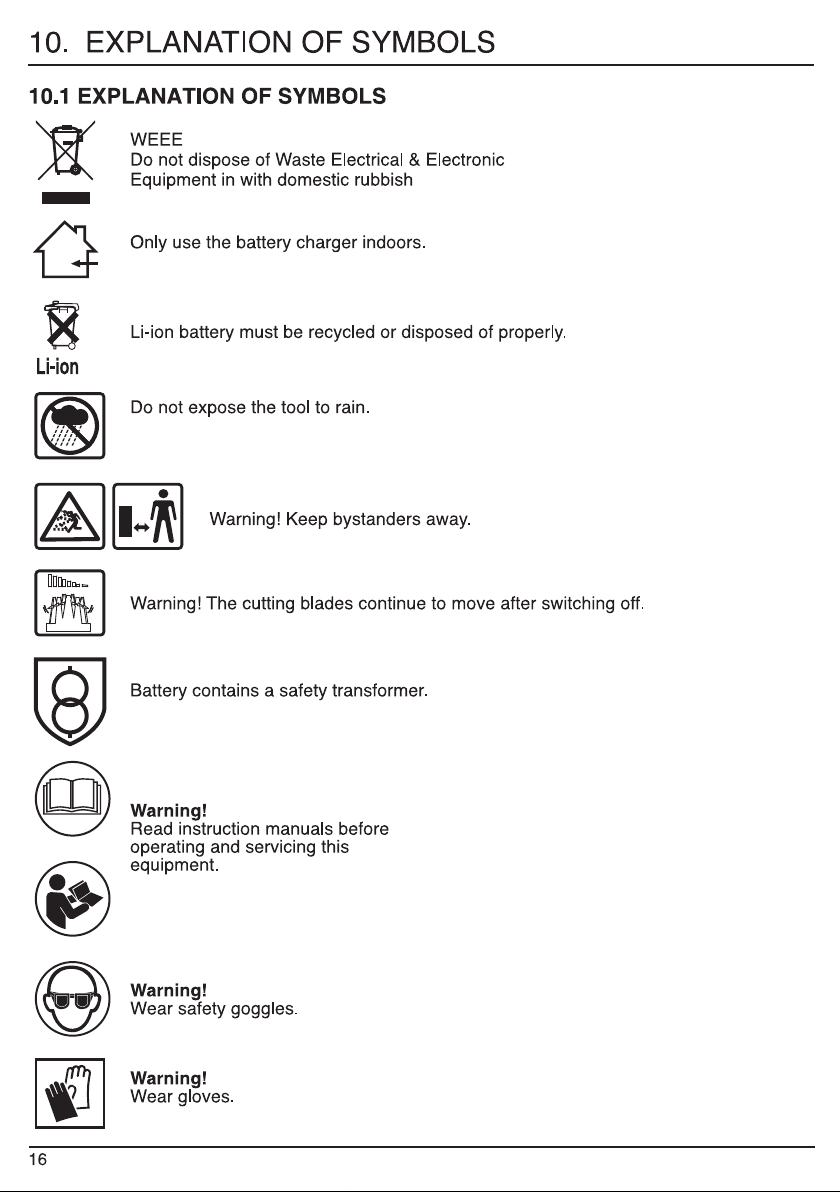 10. EXPLANATION OF SYMBOLS

10.1 EXPLANATION OF SYMBOLS

WEEE
Do not dispose of Waste Electrical & Electronic Equipment in with domestic rubbish

Only use the battery charger indoors.

Li-ion

Li-ion battery must be recycled or disposed of properly.

Do not expose the tool to rain.

Warning! Keep bystanders away.

Warning! The cutting blades continue to move after switching off.

Battery contains a safety transformer.

Warning!
Read instruction manuals before operating and servicing this equipment.

Warning!
Wear safety goggles.

Warning!
Wear gloves.

16